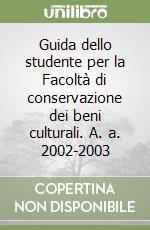 unilibro

Guida dello studente per la Facoltà di conservazione dei beni culturali. A. a. 2002-2003

COPERTINA NON DISPONIBILE